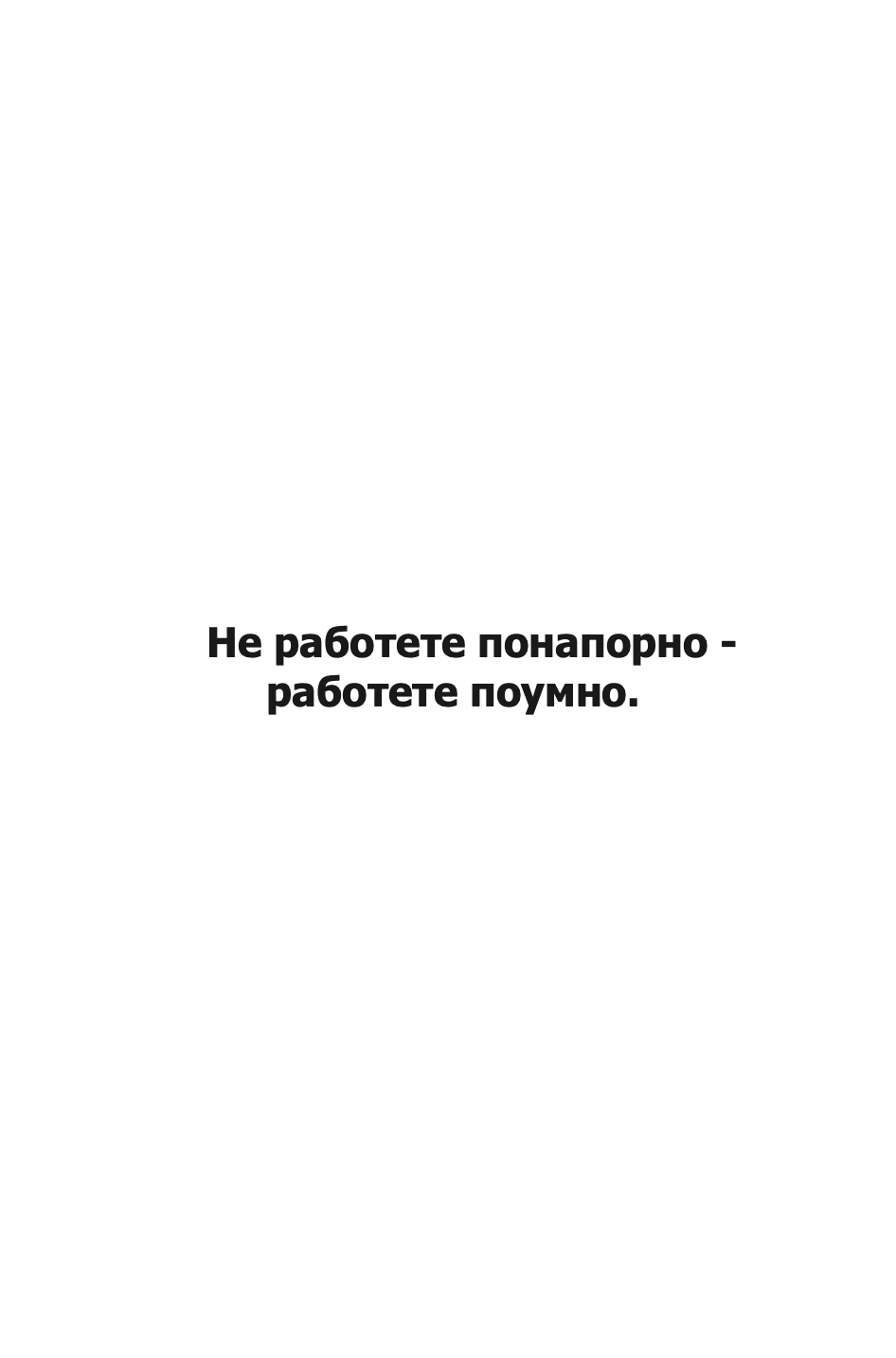 Не работете понапорно - работете поумно.